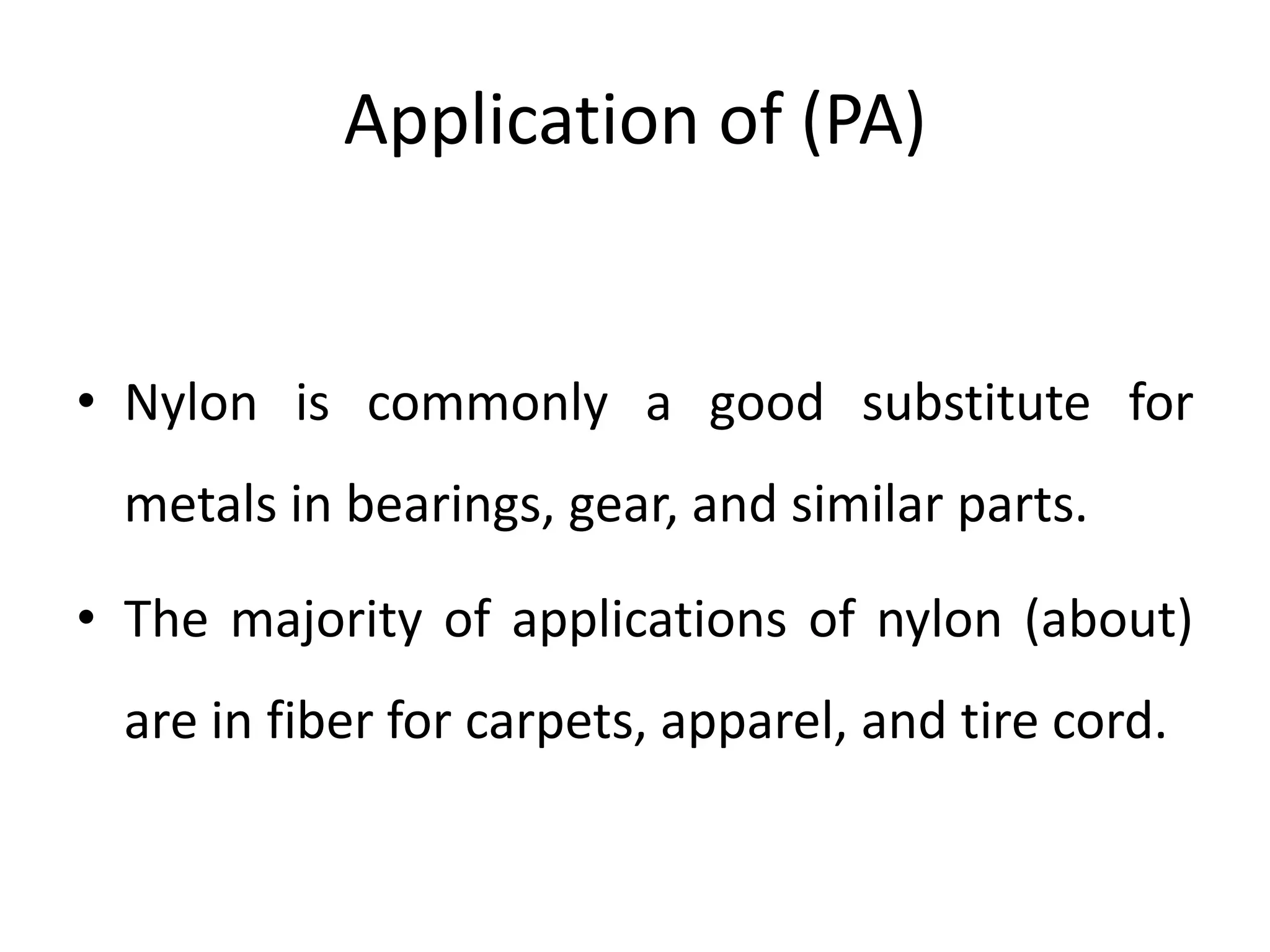 Application of (PA)

• Nylon is commonly a good substitute for metals in bearings, gear, and similar parts.

• The majority of applications of nylon (about) are in fiber for carpets, apparel, and tire cord.